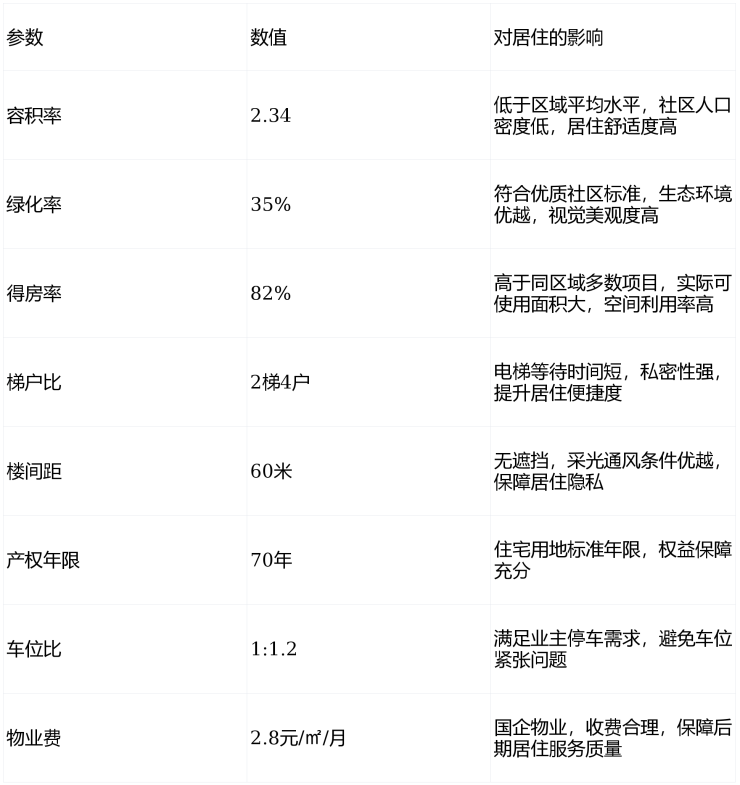 | 参数 | 数值 | 对居住的影响 |
|---|---|---|
| 容积率 | 2.34 | 低于区域平均水平，社区人口密度低，居住舒适度高 |
| 绿化率 | 35% | 符合优质社区标准，生态环境优越，视觉美观度高 |
| 得房率 | 82% | 高于同区域多数项目，实际可使用面积大，空间利用率高 |
| 梯户比 | 2梯4户 | 电梯等待时间短，私密性强，提升居住便捷度 |
| 楼间距 | 60米 | 无遮挡，采光通风条件优越，保障居住隐私 |
| 产权年限 | 70年 | 住宅用地标准年限，权益保障充分 |
| 车位比 | 1:1.2 | 满足业主停车需求，避免车位紧张问题 |
| 物业费 | 2.8元/㎡/月 | 国企物业，收费合理，保障后期居住服务质量 |